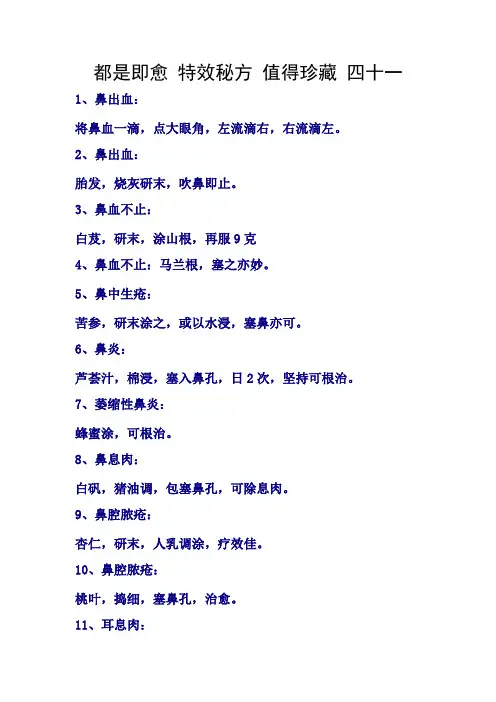 都是即愈 特效秘方 值得珍藏 四十一

1、鼻出血：

将鼻血一滴，点大眼角，左流滴右，右流滴左。

2、鼻出血：

胎发，烧灰研末，吹鼻即止。

3、鼻血不止：

白芨，研末，涂山根，再服 9 克

4、鼻血不止：马兰根，塞之亦妙。

5、鼻中生疮：

苦参，研末涂之，或以水浸，塞鼻亦可。

6、鼻炎：

芦荟汁，棉浸，塞入鼻孔，日 2 次，坚持可根治。

7、萎缩性鼻炎：

蜂蜜涂，可根治。

8、鼻息肉：

白矾，猪油调，包塞鼻孔，可除息肉。

9、鼻腔脓疮：

杏仁，研末，人乳调涂，疗效佳。

10、鼻腔脓疮：

桃叶，捣细，塞鼻孔，治愈。

11、耳息肉：